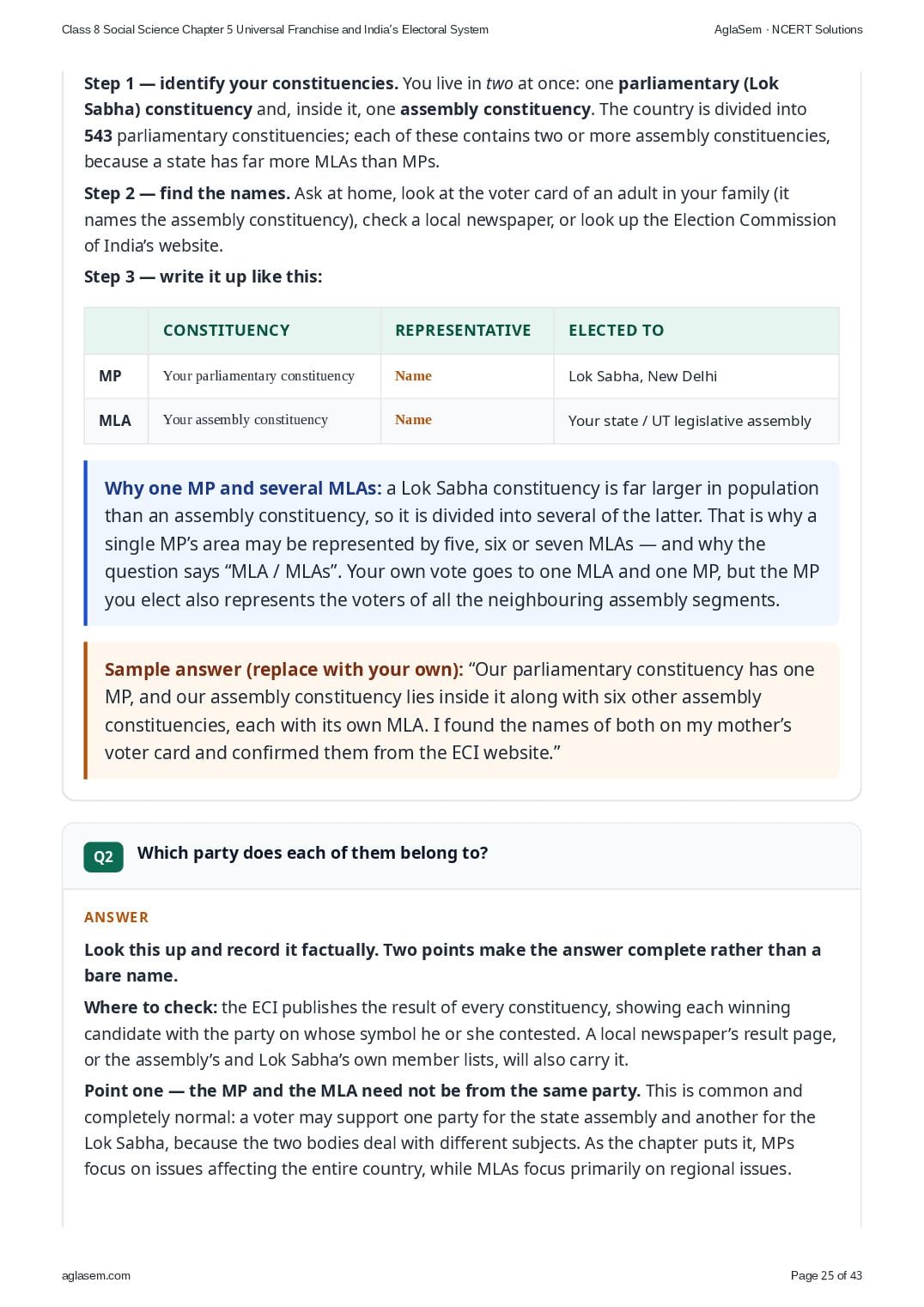 Class 8 Social Science Chapter 5 Universal Franchise and India's Electoral System

AglaSem · NCERT Solutions

Step 1 — identify your constituencies. You live in two at once: one parliamentary (Lok Sabha) constituency and, inside it, one assembly constituency. The country is divided into 543 parliamentary constituencies; each of these contains two or more assembly constituencies, because a state has far more MLAs than MPs.

Step 2 — find the names. Ask at home, look at the voter card of an adult in your family (it names the assembly constituency), check a local newspaper, or look up the Election Commission of India's website.

Step 3 — write it up like this:

| | CONSTITUENCY | REPRESENTATIVE | ELECTED TO |
|---|---|---|---|
| MP | Your parliamentary constituency | Name | Lok Sabha, New Delhi |
| MLA | Your assembly constituency | Name | Your state / UT legislative assembly |

Why one MP and several MLAs: a Lok Sabha constituency is far larger in population than an assembly constituency, so it is divided into several of the latter. That is why a single MP's area may be represented by five, six or seven MLAs — and why the question says "MLA / MLAs". Your own vote goes to one MLA and one MP, but the MP you elect also represents the voters of all the neighbouring assembly segments.

Sample answer (replace with your own): "Our parliamentary constituency has one MP, and our assembly constituency lies inside it along with six other assembly constituencies, each with its own MLA. I found the names of both on my mother's voter card and confirmed them from the ECI website."

Q2 Which party does each of them belong to?

ANSWER

Look this up and record it factually. Two points make the answer complete rather than a bare name.

Where to check: the ECI publishes the result of every constituency, showing each winning candidate with the party on whose symbol he or she contested. A local newspaper's result page, or the assembly's and Lok Sabha's own member lists, will also carry it.

Point one — the MP and the MLA need not be from the same party. This is common and completely normal: a voter may support one party for the state assembly and another for the Lok Sabha, because the two bodies deal with different subjects. As the chapter puts it, MPs focus on issues affecting the entire country, while MLAs focus primarily on regional issues.

aglasem.com

Page 25 of 43